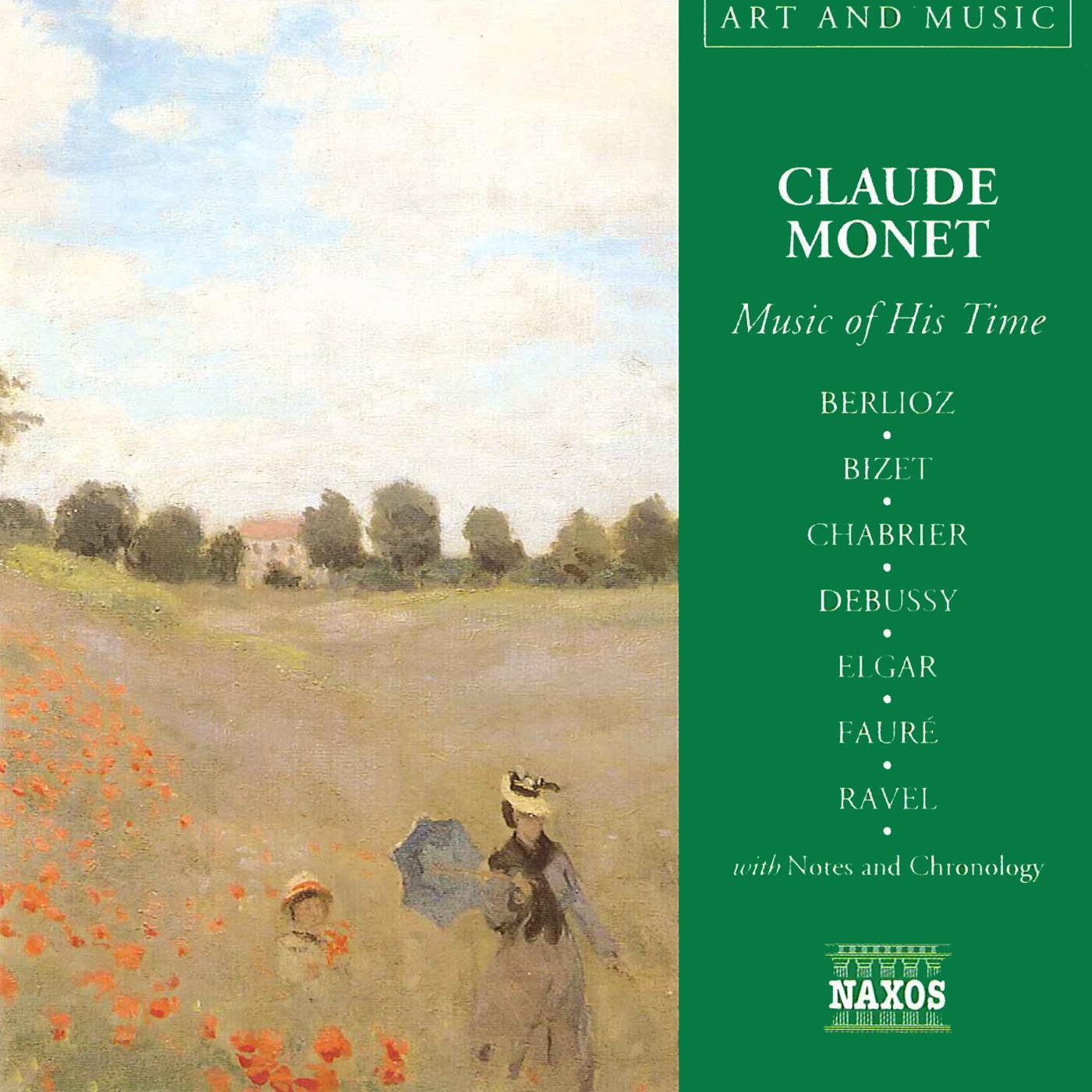 ART AND MUSIC

CLAUDE MONET

Music of His Time

BERLIOZ
•
BIZET
•
CHABRIER
•
DEBUSSY
•
ELGAR
•
FAURÉ
•
RAVEL
•

with Notes and Chronology

NAXOS